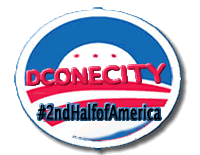 DCONECITY
#2ndHalfofAmerica